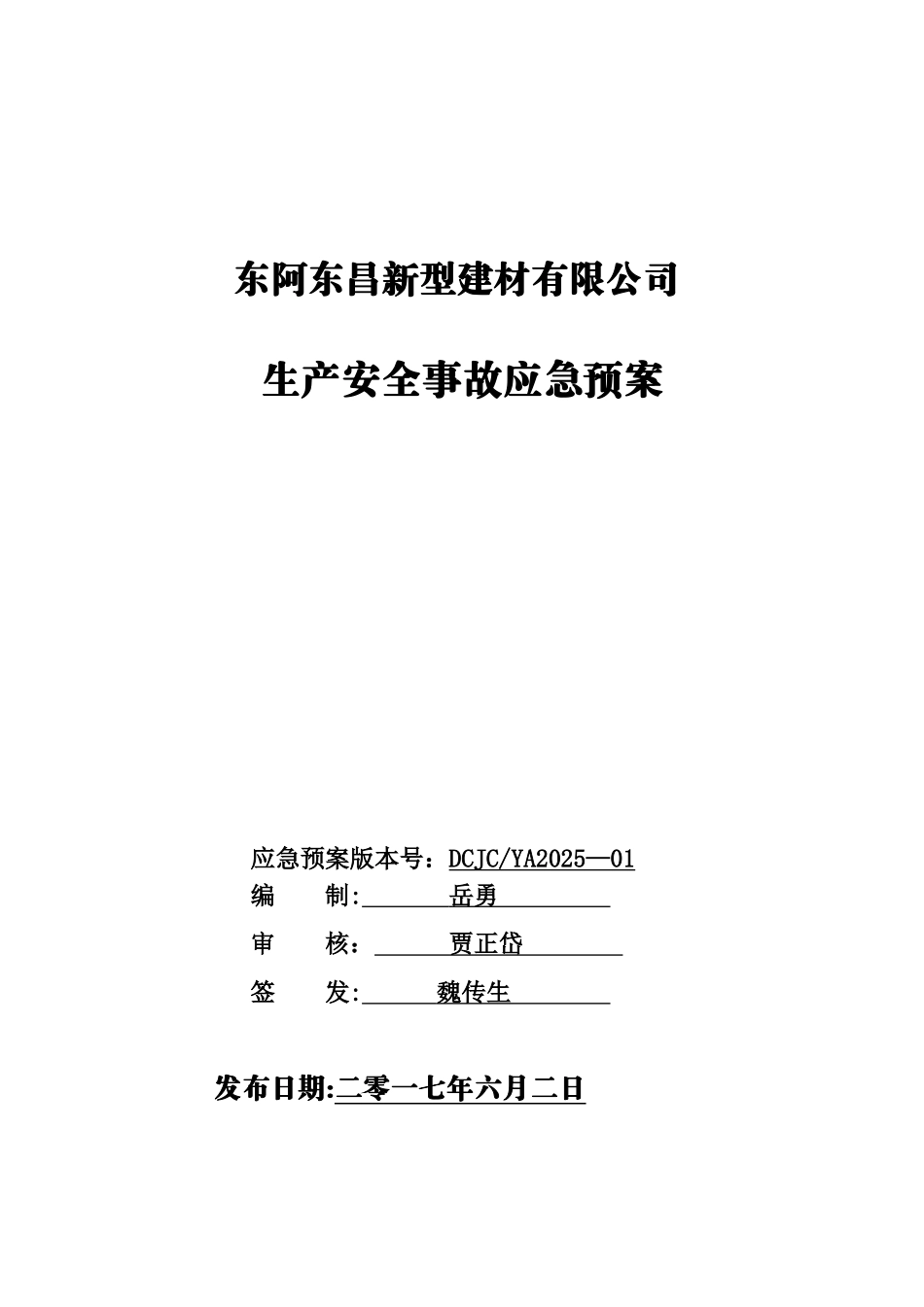 东阿东昌新型建材有限公司

生产安全事故应急预案

应急预案版本号：DCJC/YA2025—01

编　制:　岳勇

审　核：　贾正岱

签　发:　魏传生

发布日期:二零一七年六月二日